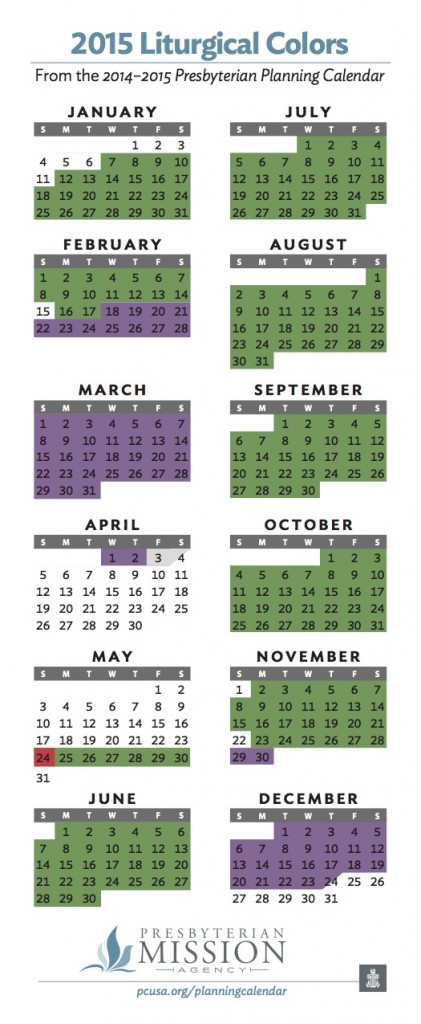 2015 Liturgical Colors

From the 2014–2015 Presbyterian Planning Calendar

JANUARY

| S | M | T | W | T | F | S |
|---|---|---|---|---|---|---|
| | | | | 1 | 2 | 3 |
| 4 | 5 | 6 | 7 | 8 | 9 | 10 |
| 11 | 12 | 13 | 14 | 15 | 16 | 17 |
| 18 | 19 | 20 | 21 | 22 | 23 | 24 |
| 25 | 26 | 27 | 28 | 29 | 30 | 31 |

FEBRUARY

| S | M | T | W | T | F | S |
|---|---|---|---|---|---|---|
| 1 | 2 | 3 | 4 | 5 | 6 | 7 |
| 8 | 9 | 10 | 11 | 12 | 13 | 14 |
| 15 | 16 | 17 | 18 | 19 | 20 | 21 |
| 22 | 23 | 24 | 25 | 26 | 27 | 28 |

MARCH

| S | M | T | W | T | F | S |
|---|---|---|---|---|---|---|
| 1 | 2 | 3 | 4 | 5 | 6 | 7 |
| 8 | 9 | 10 | 11 | 12 | 13 | 14 |
| 15 | 16 | 17 | 18 | 19 | 20 | 21 |
| 22 | 23 | 24 | 25 | 26 | 27 | 28 |
| 29 | 30 | 31 | | | | |

APRIL

| S | M | T | W | T | F | S |
|---|---|---|---|---|---|---|
| | | | 1 | 2 | 3 | 4 |
| 5 | 6 | 7 | 8 | 9 | 10 | 11 |
| 12 | 13 | 14 | 15 | 16 | 17 | 18 |
| 19 | 20 | 21 | 22 | 23 | 24 | 25 |
| 26 | 27 | 28 | 29 | 30 | | |

MAY

| S | M | T | W | T | F | S |
|---|---|---|---|---|---|---|
| | | | | | 1 | 2 |
| 3 | 4 | 5 | 6 | 7 | 8 | 9 |
| 10 | 11 | 12 | 13 | 14 | 15 | 16 |
| 17 | 18 | 19 | 20 | 21 | 22 | 23 |
| 24 | 25 | 26 | 27 | 28 | 29 | 30 |
| 31 | | | | | | |

JUNE

| S | M | T | W | T | F | S |
|---|---|---|---|---|---|---|
| | 1 | 2 | 3 | 4 | 5 | 6 |
| 7 | 8 | 9 | 10 | 11 | 12 | 13 |
| 14 | 15 | 16 | 17 | 18 | 19 | 20 |
| 21 | 22 | 23 | 24 | 25 | 26 | 27 |
| 28 | 29 | 30 | | | | |

JULY

| S | M | T | W | T | F | S |
|---|---|---|---|---|---|---|
| | | | 1 | 2 | 3 | 4 |
| 5 | 6 | 7 | 8 | 9 | 10 | 11 |
| 12 | 13 | 14 | 15 | 16 | 17 | 18 |
| 19 | 20 | 21 | 22 | 23 | 24 | 25 |
| 26 | 27 | 28 | 29 | 30 | 31 | |

AUGUST

| S | M | T | W | T | F | S |
|---|---|---|---|---|---|---|
| | | | | | | 1 |
| 2 | 3 | 4 | 5 | 6 | 7 | 8 |
| 9 | 10 | 11 | 12 | 13 | 14 | 15 |
| 16 | 17 | 18 | 19 | 20 | 21 | 22 |
| 23 | 24 | 25 | 26 | 27 | 28 | 29 |
| 30 | 31 | | | | | |

SEPTEMBER

| S | M | T | W | T | F | S |
|---|---|---|---|---|---|---|
| | | 1 | 2 | 3 | 4 | 5 |
| 6 | 7 | 8 | 9 | 10 | 11 | 12 |
| 13 | 14 | 15 | 16 | 17 | 18 | 19 |
| 20 | 21 | 22 | 23 | 24 | 25 | 26 |
| 27 | 28 | 29 | 30 | | | |

OCTOBER

| S | M | T | W | T | F | S |
|---|---|---|---|---|---|---|
| | | | | 1 | 2 | 3 |
| 4 | 5 | 6 | 7 | 8 | 9 | 10 |
| 11 | 12 | 13 | 14 | 15 | 16 | 17 |
| 18 | 19 | 20 | 21 | 22 | 23 | 24 |
| 25 | 26 | 27 | 28 | 29 | 30 | 31 |

NOVEMBER

| S | M | T | W | T | F | S |
|---|---|---|---|---|---|---|
| 1 | 2 | 3 | 4 | 5 | 6 | 7 |
| 8 | 9 | 10 | 11 | 12 | 13 | 14 |
| 15 | 16 | 17 | 18 | 19 | 20 | 21 |
| 22 | 23 | 24 | 25 | 26 | 27 | 28 |
| 29 | 30 | | | | | |

DECEMBER

| S | M | T | W | T | F | S |
|---|---|---|---|---|---|---|
| | | 1 | 2 | 3 | 4 | 5 |
| 6 | 7 | 8 | 9 | 10 | 11 | 12 |
| 13 | 14 | 15 | 16 | 17 | 18 | 19 |
| 20 | 21 | 22 | 23 | 24 | 25 | 26 |
| 27 | 28 | 29 | 30 | 31 | | |

PRESBYTERIAN MISSION AGENCY

pcusa.org/planningcalendar